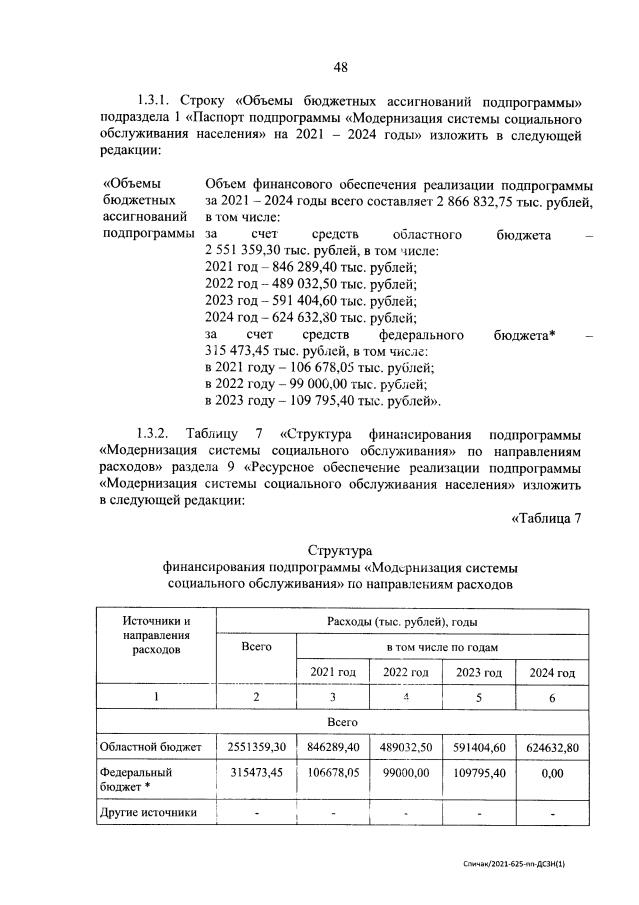 48

1.3.1. Строку «Объемы бюджетных ассигнований подпрограммы» подраздела 1 «Паспорт подпрограммы «Модернизация системы социального обслуживания населения» на 2021 – 2024 годы» изложить в следующей редакции:

| «Объемы бюджетных ассигнований подпрограммы | Объем финансового обеспечения реализации подпрограммы за 2021 – 2024 годы всего составляет 2 866 832,75 тыс. рублей, в том числе: за счет средств областного бюджета – 2 551 359,30 тыс. рублей, в том числе: 2021 год – 846 289,40 тыс. рублей; 2022 год – 489 032,50 тыс. рублей; 2023 год – 591 404,60 тыс. рублей; 2024 год – 624 632,80 тыс. рублей; за счет средств федерального бюджета* – 315 473,45 тыс. рублей, в том числе: в 2021 году – 106 678,05 тыс. рублей; в 2022 году – 99 000,00 тыс. рублей; в 2023 году – 109 795,40 тыс. рублей». |
|---|---|

1.3.2. Таблицу 7 «Структура финансирования подпрограммы «Модернизация системы социального обслуживания» по направлениям расходов» раздела 9 «Ресурсное обеспечение реализации подпрограммы «Модернизация системы социального обслуживания населения» изложить в следующей редакции:

«Таблица 7

Структура
финансирования подпрограммы «Модернизация системы социального обслуживания» по направлениям расходов

| Источники и направления расходов | Расходы (тыс. рублей), годы | | | | |
|---|---|---|---|---|---|
| | Всего | в том числе по годам | | | |
| | | 2021 год | 2022 год | 2023 год | 2024 год |
| 1 | 2 | 3 | 4 | 5 | 6 |
| Всего | | | | | |
| Областной бюджет | 2551359,30 | 846289,40 | 489032,50 | 591404,60 | 624632,80 |
| Федеральный бюджет * | 315473,45 | 106678,05 | 99000,00 | 109795,40 | 0,00 |
| Другие источники | - | - | - | - | - |

Спичак/2021-625-пп-ДСЗН(1)